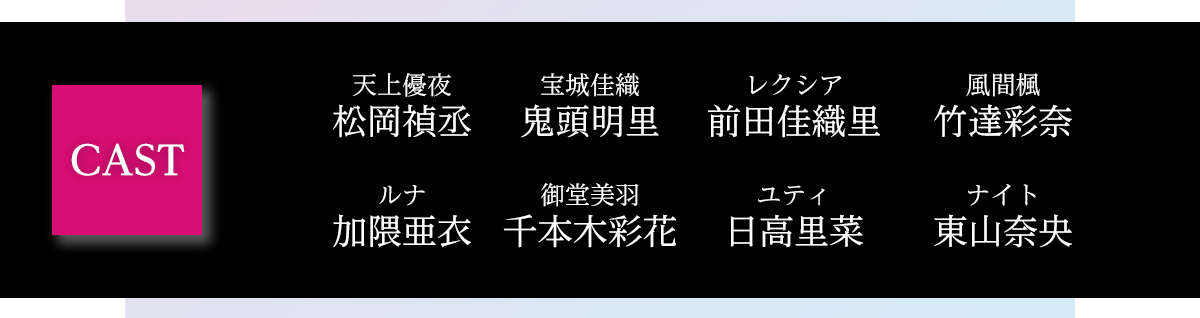 CAST

天上優夜
松岡禎丞

宝城佳織
鬼頭明里

レクシア
前田佳織里

風間楓
竹達彩奈

ルナ
加隈亜衣

御堂美羽
千本木彩花

ユティ
日高里菜

ナイト
東山奈央